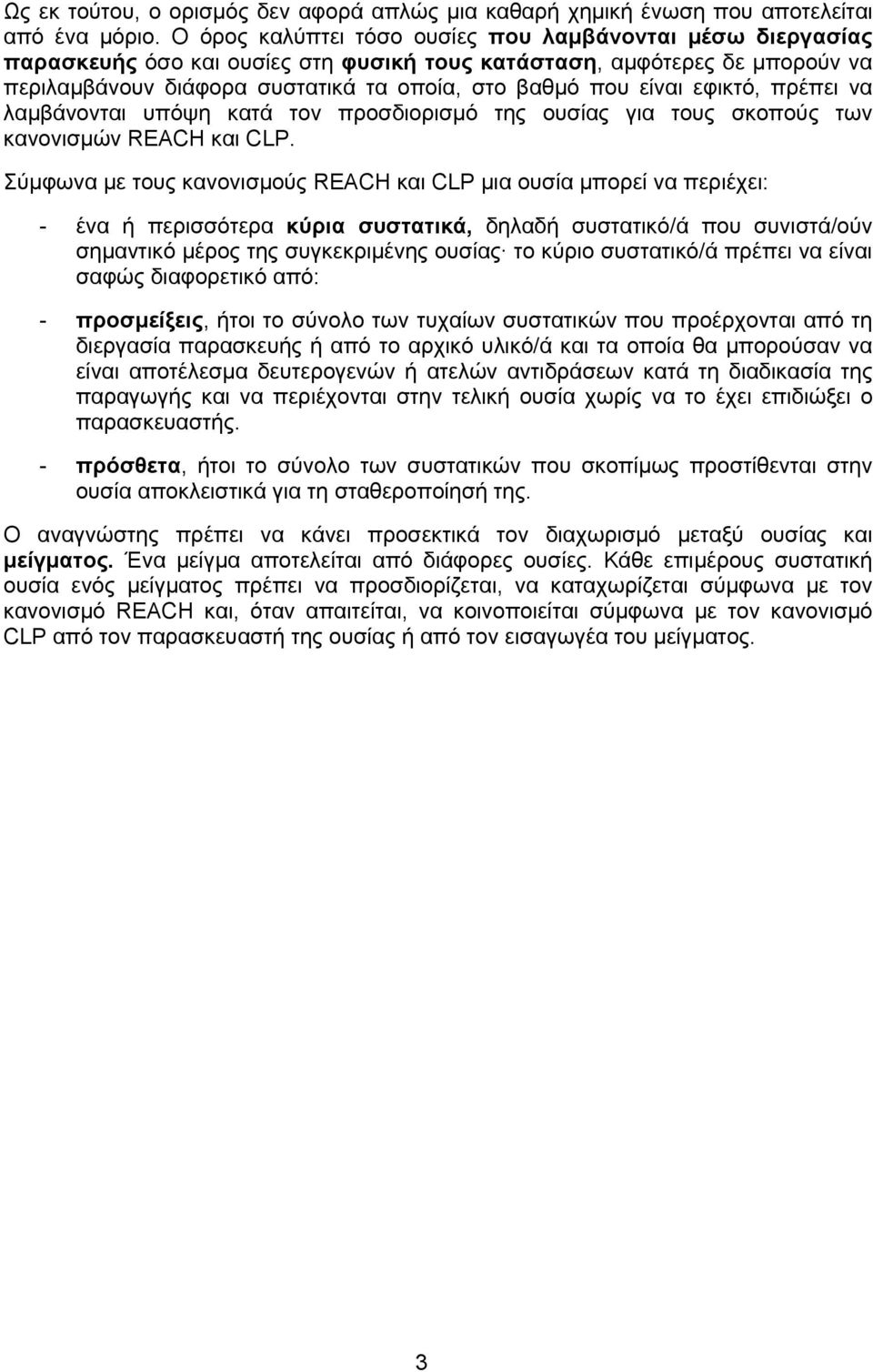 Ως εκ τούτου, ο ορισμός δεν αφορά απλώς μια καθαρή χημική ένωση που αποτελείται από ένα μόριο. Ο όρος καλύπτει τόσο ουσίες που λαμβάνονται μέσω διεργασίας παρασκευής όσο και ουσίες στη φυσική τους κατάσταση, αμφότερες δε μπορούν να περιλαμβάνουν διάφορα συστατικά τα οποία, στο βαθμό που είναι εφικτό, πρέπει να λαμβάνονται υπόψη κατά τον προσδιορισμό της ουσίας για τους σκοπούς των κανονισμών REACH και CLP.

Σύμφωνα με τους κανονισμούς REACH και CLP μια ουσία μπορεί να περιέχει:

- ένα ή περισσότερα κύρια συστατικά, δηλαδή συστατικό/ά που συνιστά/ούν σημαντικό μέρος της συγκεκριμένης ουσίας· το κύριο συστατικό/ά πρέπει να είναι σαφώς διαφορετικό από:

- προσμείξεις, ήτοι το σύνολο των τυχαίων συστατικών που προέρχονται από τη διεργασία παρασκευής ή από το αρχικό υλικό/ά και τα οποία θα μπορούσαν να είναι αποτέλεσμα δευτερογενών ή ατελών αντιδράσεων κατά τη διαδικασία της παραγωγής και να περιέχονται στην τελική ουσία χωρίς να το έχει επιδιώξει ο παρασκευαστής.

- πρόσθετα, ήτοι το σύνολο των συστατικών που σκοπίμως προστίθενται στην ουσία αποκλειστικά για τη σταθεροποίησή της.

Ο αναγνώστης πρέπει να κάνει προσεκτικά τον διαχωρισμό μεταξύ ουσίας και μείγματος. Ένα μείγμα αποτελείται από διάφορες ουσίες. Κάθε επιμέρους συστατική ουσία ενός μείγματος πρέπει να προσδιορίζεται, να καταχωρίζεται σύμφωνα με τον κανονισμό REACH και, όταν απαιτείται, να κοινοποιείται σύμφωνα με τον κανονισμό CLP από τον παρασκευαστή της ουσίας ή από τον εισαγωγέα του μείγματος.

3